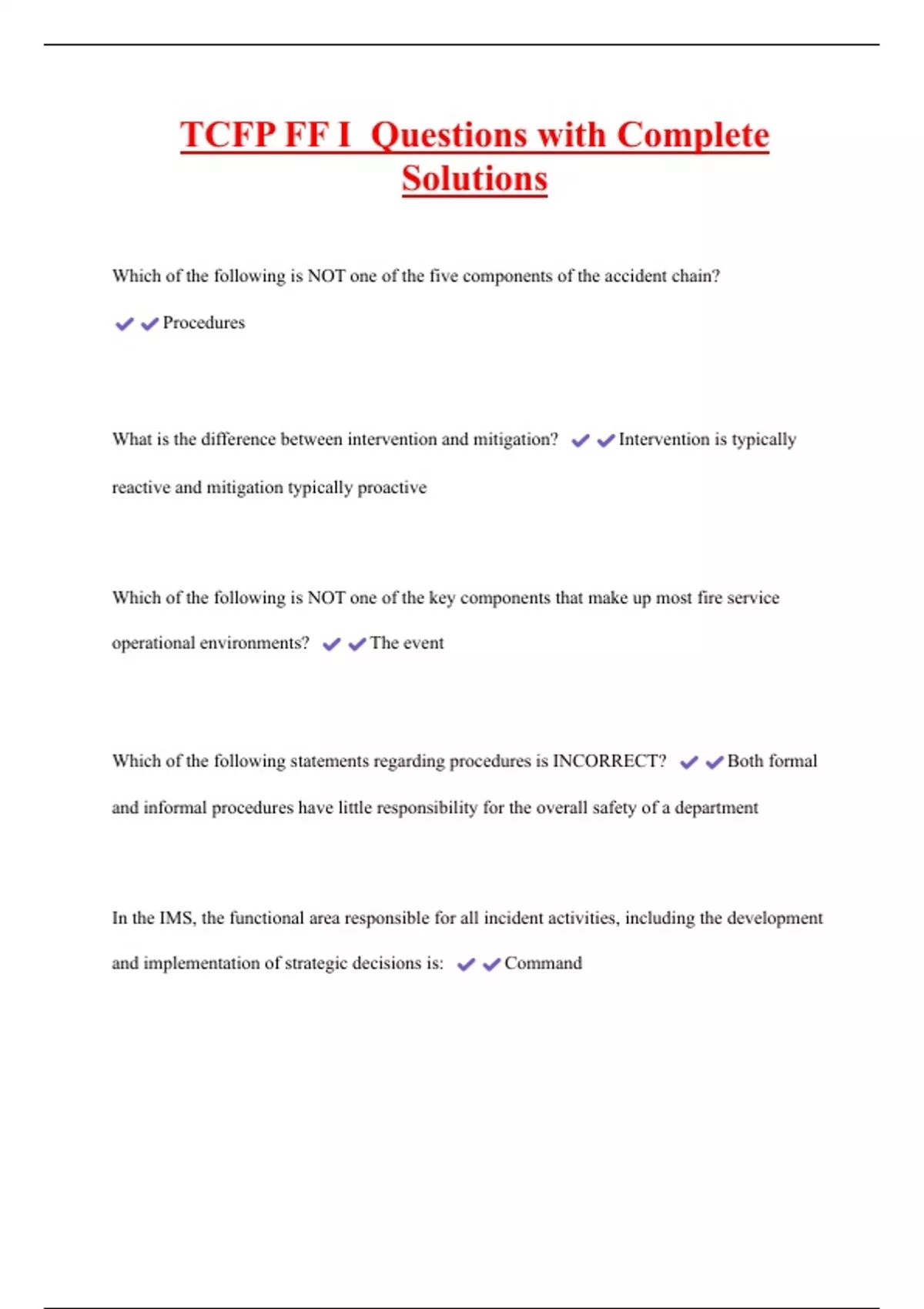 TCFP FF I Questions with Complete Solutions

Which of the following is NOT one of the five components of the accident chain?

✔✔Procedures

What is the difference between intervention and mitigation? ✔✔Intervention is typically reactive and mitigation typically proactive

Which of the following is NOT one of the key components that make up most fire service operational environments? ✔✔The event

Which of the following statements regarding procedures is INCORRECT? ✔✔Both formal and informal procedures have little responsibility for the overall safety of a department

In the IMS, the functional area responsible for all incident activities, including the development and implementation of strategic decisions is: ✔✔Command